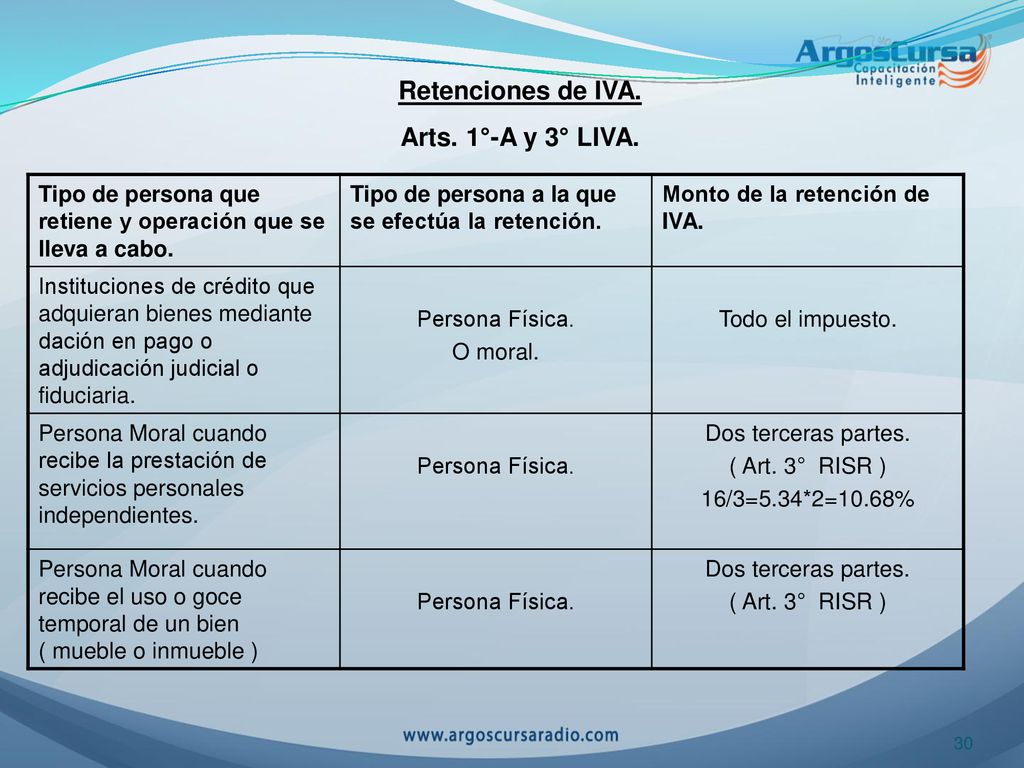 ArgosCursa
Capacitación Inteligente

Retenciones de IVA.

Arts. 1°-A y 3° LIVA.

| Tipo de persona que retiene y operación que se lleva a cabo. | Tipo de persona a la que se efectúa la retención. | Monto de la retención de IVA. |
|---|---|---|
| Instituciones de crédito que adquieran bienes mediante dación en pago o adjudicación judicial o fiduciaria. | Persona Física. O moral. | Todo el impuesto. |
| Persona Moral cuando recibe la prestación de servicios personales independientes. | Persona Física. | Dos terceras partes. ( Art. 3° RISR ) 16/3=5.34*2=10.68% |
| Persona Moral cuando recibe el uso o goce temporal de un bien ( mueble o inmueble ) | Persona Física. | Dos terceras partes. ( Art. 3° RISR ) |

www.argoscursaradio.com

30